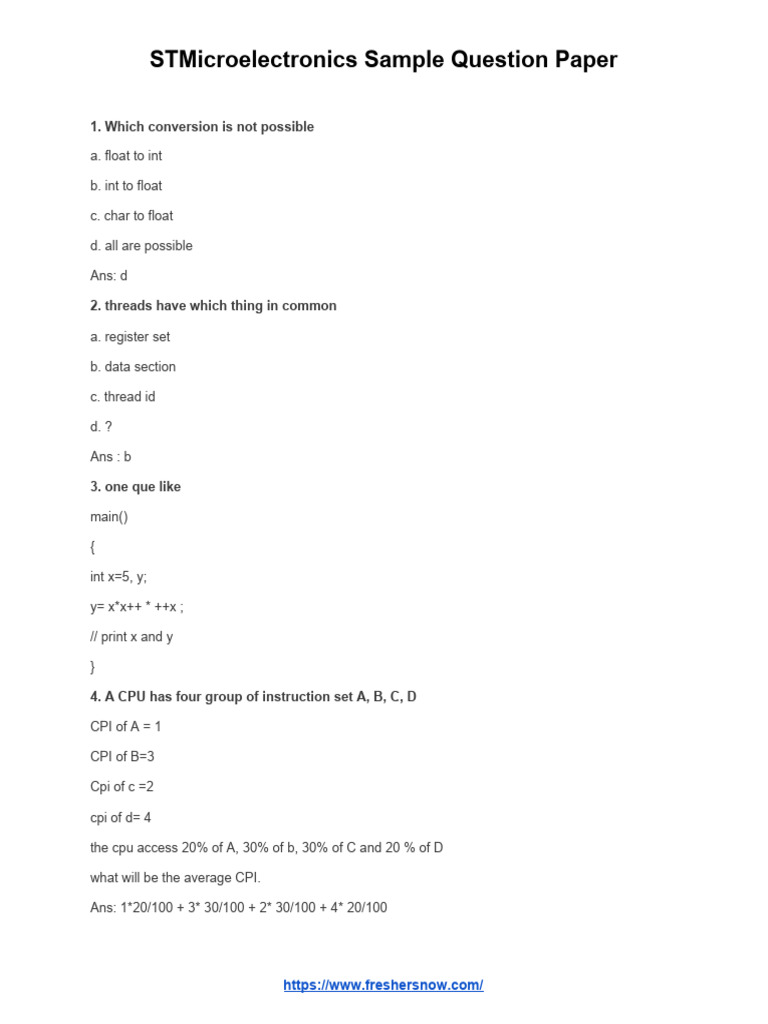 STMicroelectronics Sample Question Paper

1. Which conversion is not possible

a. float to int

b. int to float

c. char to float

d. all are possible

Ans: d

2. threads have which thing in common

a. register set

b. data section

c. thread id

d. ?

Ans : b

3. one que like

main()

{

int x=5, y;

y= x*x++ * ++x ;

// print x and y

}

4. A CPU has four group of instruction set A, B, C, D

CPI of A = 1

CPI of B=3

Cpi of c =2

cpi of d= 4

the cpu access 20% of A, 30% of b, 30% of C and 20 % of D

what will be the average CPI.

Ans: 1*20/100 + 3* 30/100 + 2* 30/100 + 4* 20/100

https://www.freshersnow.com/